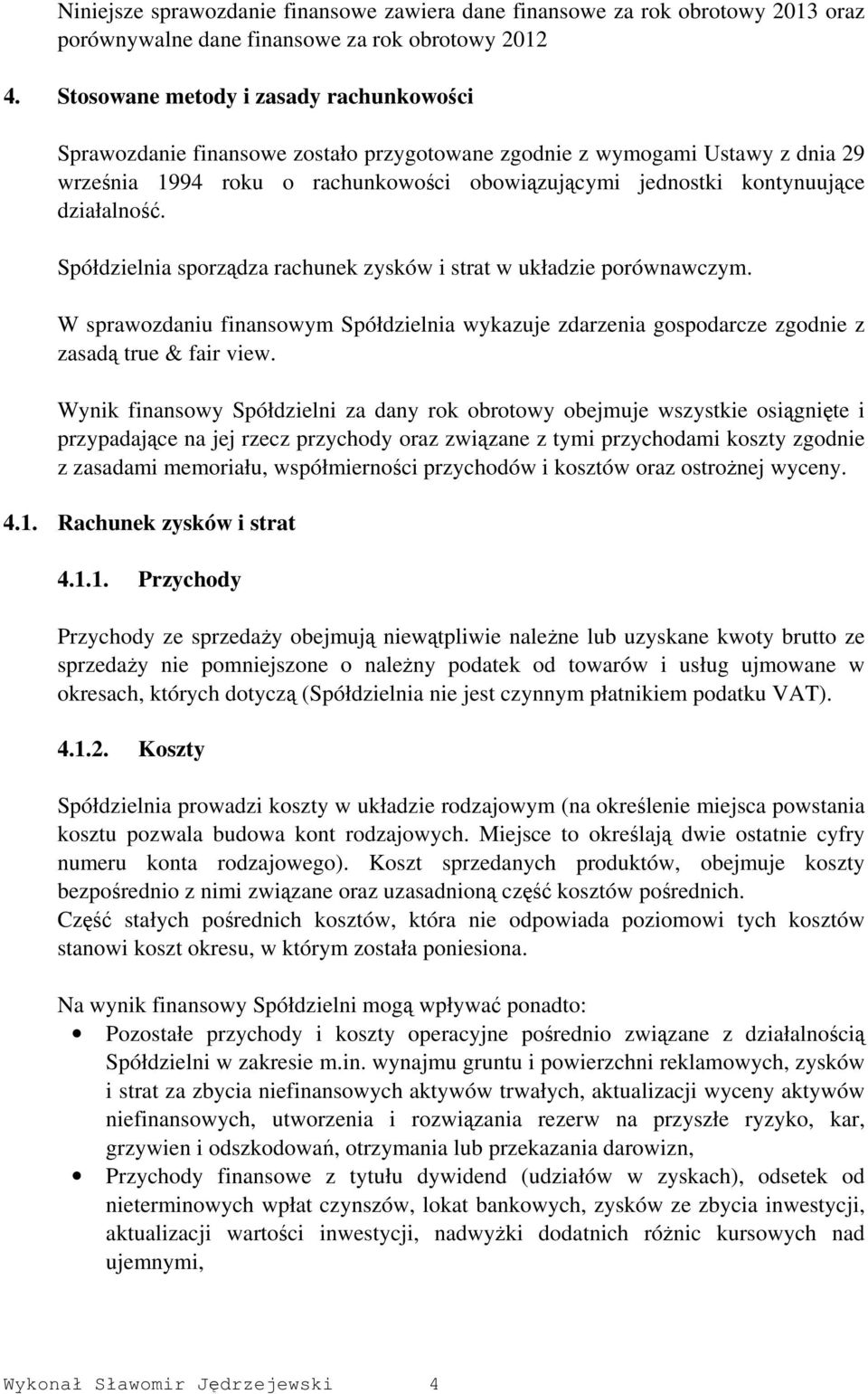 Niniejsze sprawozdanie finansowe zawiera dane finansowe za rok obrotowy 2013 oraz porównywalne dane finansowe za rok obrotowy 2012

4. Stosowane metody i zasady rachunkowości

Sprawozdanie finansowe zostało przygotowane zgodnie z wymogami Ustawy z dnia 29 września 1994 roku o rachunkowości obowiązującymi jednostki kontynuujące działalność.

Spółdzielnia sporządza rachunek zysków i strat w układzie porównawczym.

W sprawozdaniu finansowym Spółdzielnia wykazuje zdarzenia gospodarcze zgodnie z zasadą true & fair view.

Wynik finansowy Spółdzielni za dany rok obrotowy obejmuje wszystkie osiągnięte i przypadające na jej rzecz przychody oraz związane z tymi przychodami koszty zgodnie z zasadami memoriału, współmierności przychodów i kosztów oraz ostrożnej wyceny.

4.1. Rachunek zysków i strat

4.1.1. Przychody

Przychody ze sprzedaży obejmują niewątpliwie należne lub uzyskane kwoty brutto ze sprzedaży nie pomniejszone o należny podatek od towarów i usług ujmowane w okresach, których dotyczą (Spółdzielnia nie jest czynnym płatnikiem podatku VAT).

4.1.2. Koszty

Spółdzielnia prowadzi koszty w układzie rodzajowym (na określenie miejsca powstania kosztu pozwala budowa kont rodzajowych. Miejsce to określają dwie ostatnie cyfry numeru konta rodzajowego). Koszt sprzedanych produktów, obejmuje koszty bezpośrednio z nimi związane oraz uzasadnioną część kosztów pośrednich.
Część stałych pośrednich kosztów, która nie odpowiada poziomowi tych kosztów stanowi koszt okresu, w którym została poniesiona.

Na wynik finansowy Spółdzielni mogą wpływać ponadto:
• Pozostałe przychody i koszty operacyjne pośrednio związane z działalnością Spółdzielni w zakresie m.in. wynajmu gruntu i powierzchni reklamowych, zysków i strat za zbycia niefinansowych aktywów trwałych, aktualizacji wyceny aktywów niefinansowych, utworzenia i rozwiązania rezerw na przyszłe ryzyko, kar, grzywien i odszkodowań, otrzymania lub przekazania darowizn,
• Przychody finansowe z tytułu dywidend (udziałów w zyskach), odsetek od nieterminowych wpłat czynszów, lokat bankowych, zysków ze zbycia inwestycji, aktualizacji wartości inwestycji, nadwyżki dodatnich różnic kursowych nad ujemnymi,

Wykonał Sławomir Jędrzejewski 4